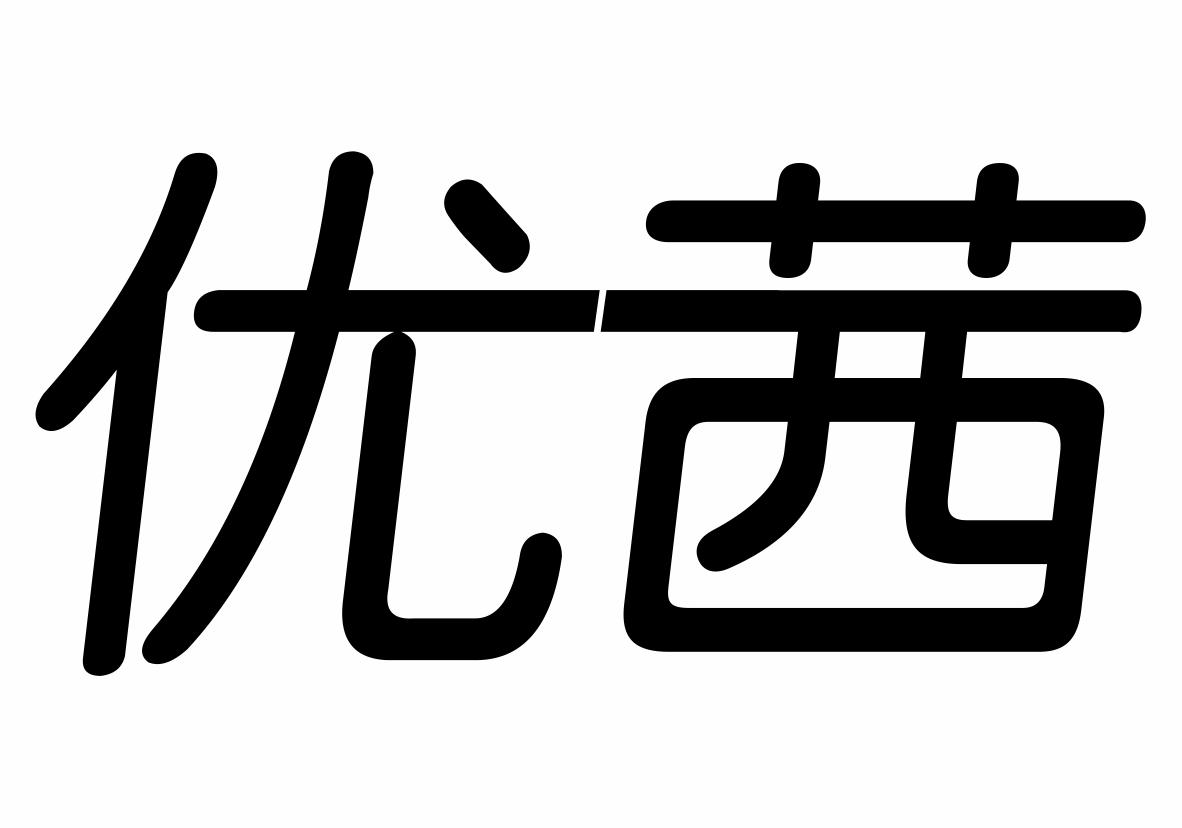 优茜